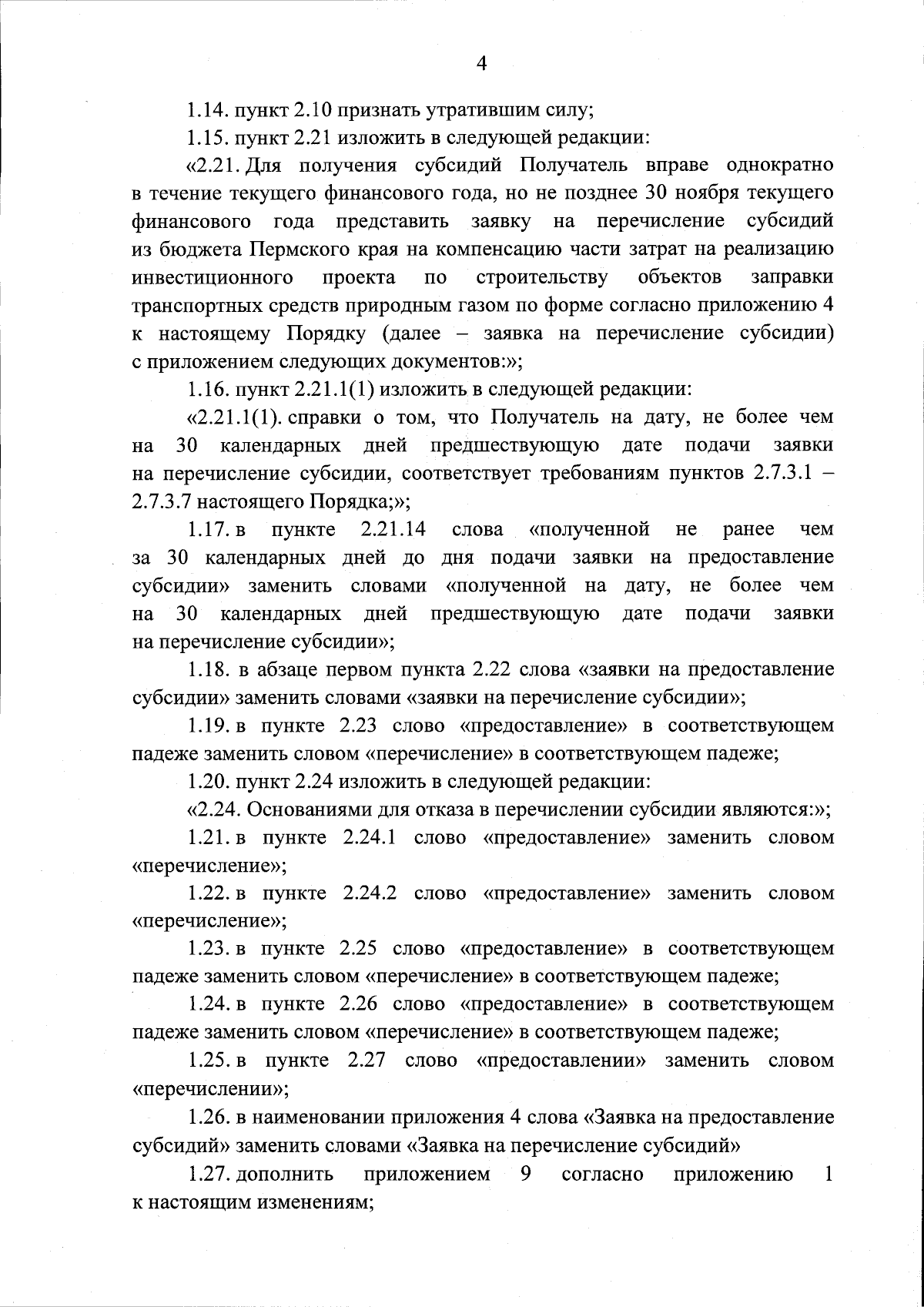 4

1.14. пункт 2.10 признать утратившим силу;

1.15. пункт 2.21 изложить в следующей редакции:

«2.21. Для получения субсидий Получатель вправе однократно в течение текущего финансового года, но не позднее 30 ноября текущего финансового года представить заявку на перечисление субсидий из бюджета Пермского края на компенсацию части затрат на реализацию инвестиционного проекта по строительству объектов заправки транспортных средств природным газом по форме согласно приложению 4 к настоящему Порядку (далее – заявка на перечисление субсидии) с приложением следующих документов:»;

1.16. пункт 2.21.1(1) изложить в следующей редакции:

«2.21.1(1). справки о том, что Получатель на дату, не более чем на 30 календарных дней предшествующую дате подачи заявки на перечисление субсидии, соответствует требованиям пунктов 2.7.3.1 – 2.7.3.7 настоящего Порядка;»;

1.17. в пункте 2.21.14 слова «полученной не ранее чем за 30 календарных дней до дня подачи заявки на предоставление субсидии» заменить словами «полученной на дату, не более чем на 30 календарных дней предшествующую дате подачи заявки на перечисление субсидии»;

1.18. в абзаце первом пункта 2.22 слова «заявки на предоставление субсидии» заменить словами «заявки на перечисление субсидии»;

1.19. в пункте 2.23 слово «предоставление» в соответствующем падеже заменить словом «перечисление» в соответствующем падеже;

1.20. пункт 2.24 изложить в следующей редакции:

«2.24. Основаниями для отказа в перечислении субсидии являются:»;

1.21. в пункте 2.24.1 слово «предоставление» заменить словом «перечисление»;

1.22. в пункте 2.24.2 слово «предоставление» заменить словом «перечисление»;

1.23. в пункте 2.25 слово «предоставление» в соответствующем падеже заменить словом «перечисление» в соответствующем падеже;

1.24. в пункте 2.26 слово «предоставление» в соответствующем падеже заменить словом «перечисление» в соответствующем падеже;

1.25. в пункте 2.27 слово «предоставлении» заменить словом «перечислении»;

1.26. в наименовании приложения 4 слова «Заявка на предоставление субсидий» заменить словами «Заявка на перечисление субсидий»

1.27. дополнить приложением 9 согласно приложению 1 к настоящим изменениям;